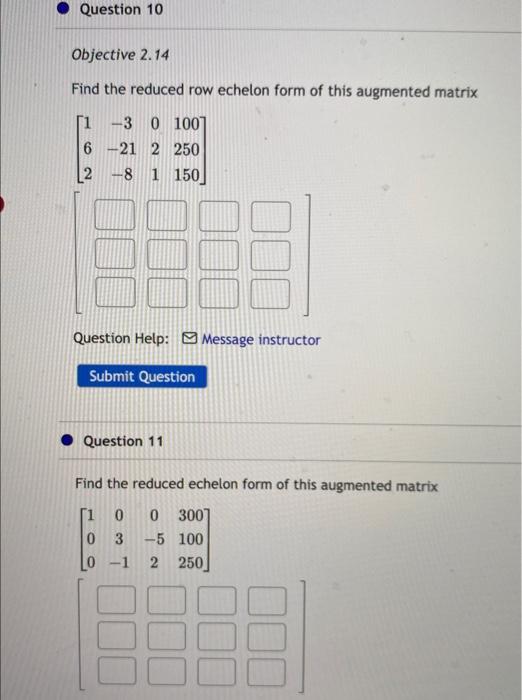 Question 10

Objective 2.14

Find the reduced row echelon form of this augmented matrix

$\begin{bmatrix} 1 & -3 & 0 & 100 \\ 6 & -21 & 2 & 250 \\ 2 & -8 & 1 & 150 \end{bmatrix}$

Question Help: Message instructor

Submit Question

Question 11

Find the reduced echelon form of this augmented matrix

$\begin{bmatrix} 1 & 0 & 0 & 300 \\ 0 & 3 & -5 & 100 \\ 0 & -1 & 2 & 250 \end{bmatrix}$